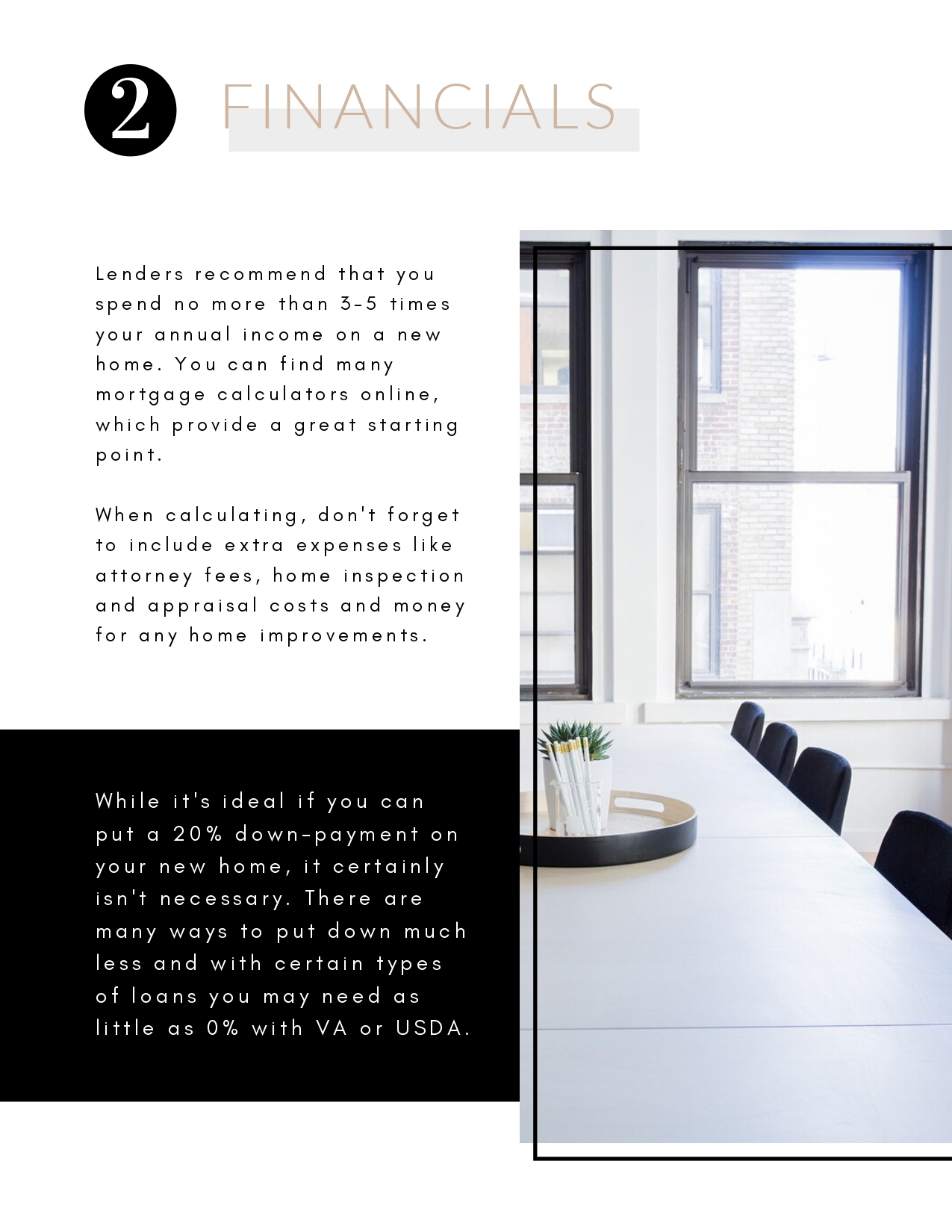 2 FINANCIALS

Lenders recommend that you spend no more than 3-5 times your annual income on a new home. You can find many mortgage calculators online, which provide a great starting point.

When calculating, don't forget to include extra expenses like attorney fees, home inspection and appraisal costs and money for any home improvements.

While it's ideal if you can put a 20% down-payment on your new home, it certainly isn't necessary. There are many ways to put down much less and with certain types of loans you may need as little as 0% with VA or USDA.